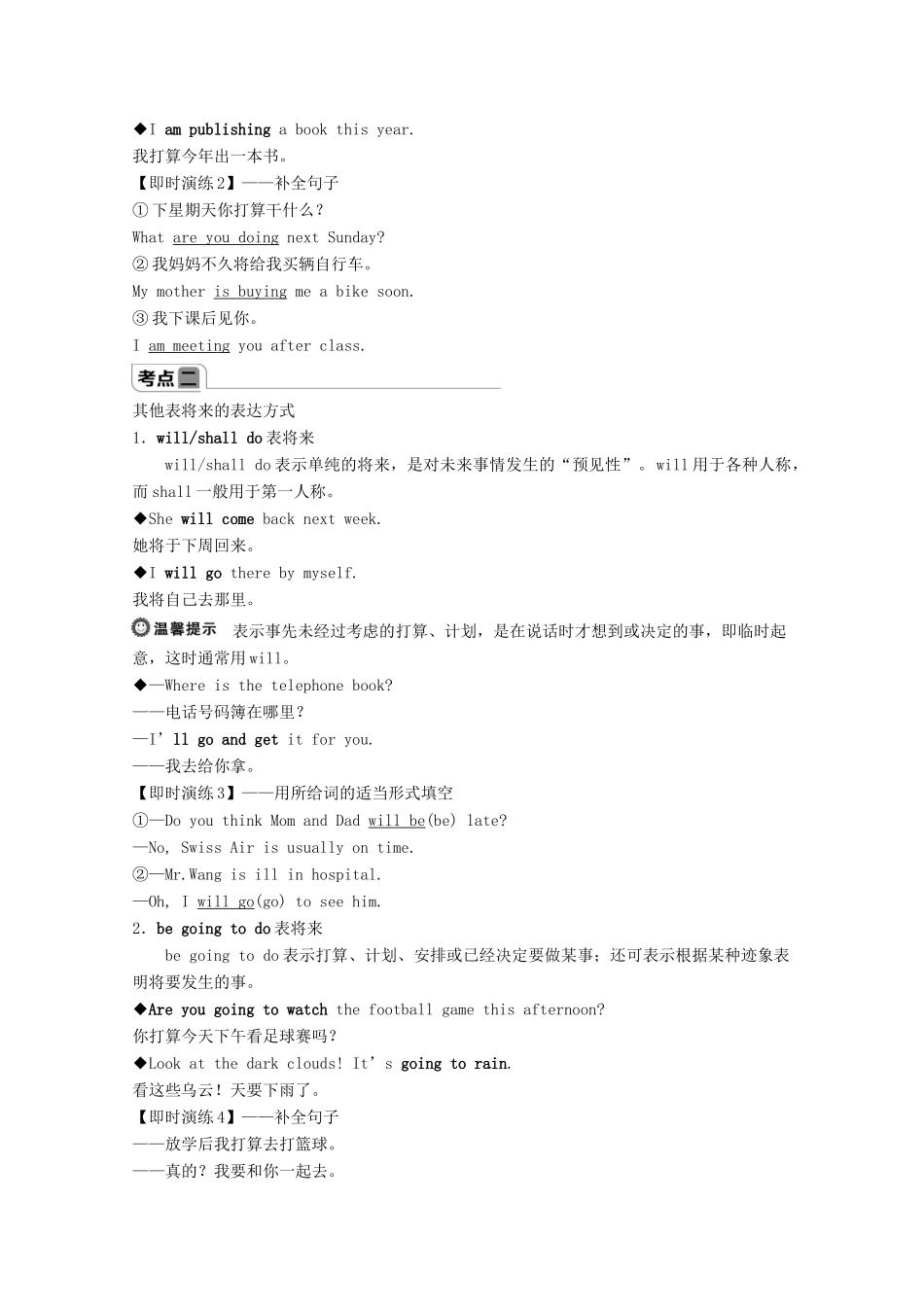 ◆I am publishing a book this year.
我打算今年出一本书。
【即时演练2】——补全句子
①下星期天你打算干什么？
What are you doing next Sunday?
②我妈妈不久将给我买辆自行车。
My mother is buying me a bike soon.
③我下课后见你。
I am meeting you after class.

考点二

其他表将来的表达方式
1. will/shall do 表将来
will/shall do 表示单纯的将来，是对未来事情发生的“预见性”。will 用于各种人称，而 shall 一般用于第一人称。
◆She will come back next week.
她将于下周回来。
◆I will go there by myself.
我将自己去那里。
温馨提示 表示事先未经过考虑的打算、计划，是在说话时才想到或决定的事，即临时起意，这时通常用 will。
◆—Where is the telephone book?
——电话号码簿在哪里？
—I'll go and get it for you.
——我去给你拿。
【即时演练3】——用所给词的适当形式填空
①—Do you think Mom and Dad will be(be) late?
—No, Swiss Air is usually on time.
②—Mr.Wang is ill in hospital.
—Oh, I will go(go) to see him.
2. be going to do 表将来
be going to do 表示打算、计划、安排或已经决定要做某事；还可表示根据某种迹象表明将要发生的事。
◆Are you going to watch the football game this afternoon?
你打算今天下午看足球赛吗？
◆Look at the dark clouds! It's going to rain.
看这些乌云！天要下雨了。
【即时演练4】——补全句子
——放学后我打算去打篮球。
——真的？我要和你一起去。